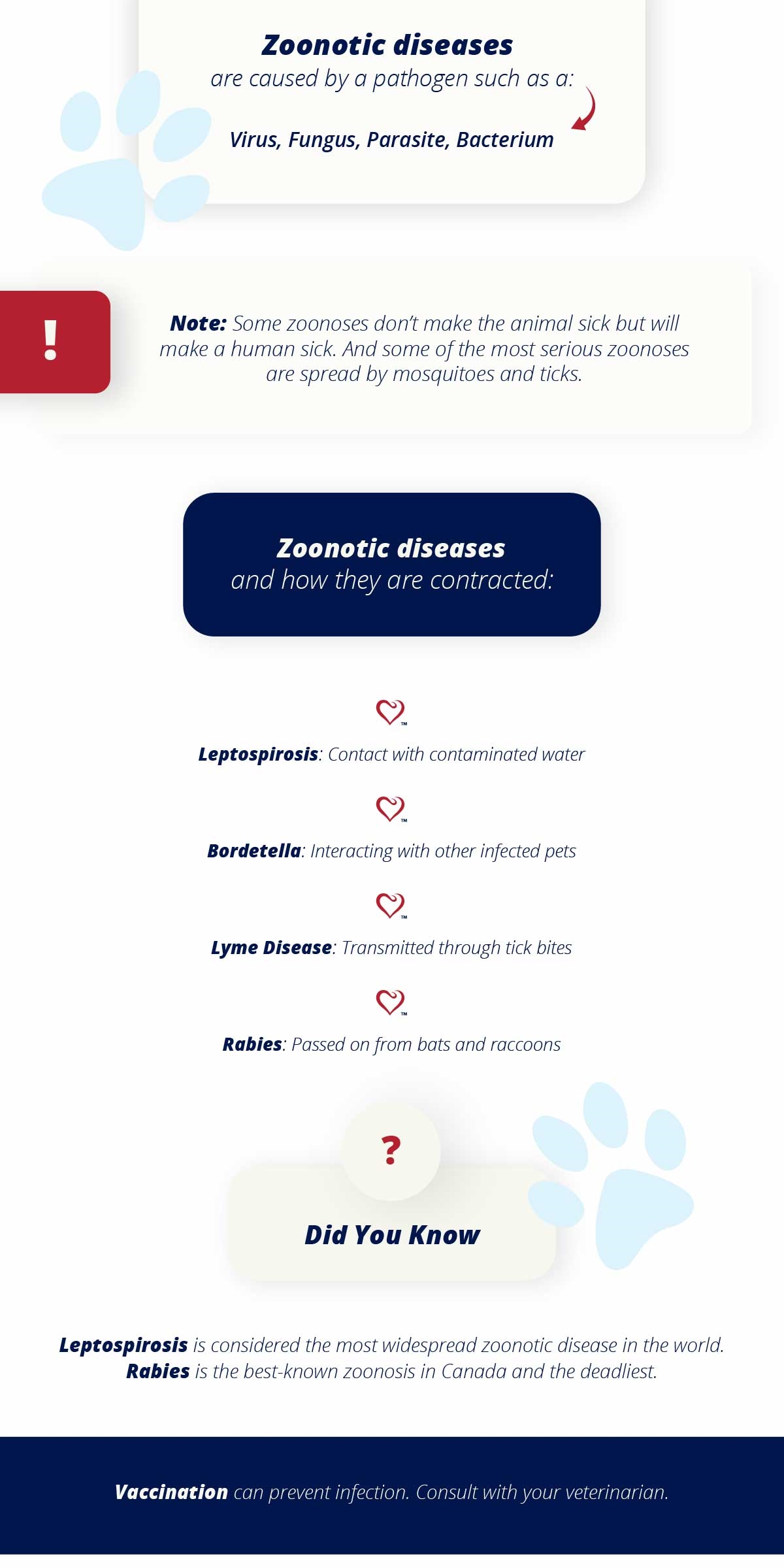 Zoonotic diseases
are caused by a pathogen such as a:

Virus, Fungus, Parasite, Bacterium

!

Note: Some zoonoses don't make the animal sick but will make a human sick. And some of the most serious zoonoses are spread by mosquitoes and ticks.

Zoonotic diseases
and how they are contracted:

™
Leptospirosis: Contact with contaminated water

™
Bordetella: Interacting with other infected pets

™
Lyme Disease: Transmitted through tick bites

™
Rabies: Passed on from bats and raccoons

?

Did You Know

Leptospirosis is considered the most widespread zoonotic disease in the world. Rabies is the best-known zoonosis in Canada and the deadliest.

Vaccination can prevent infection. Consult with your veterinarian.